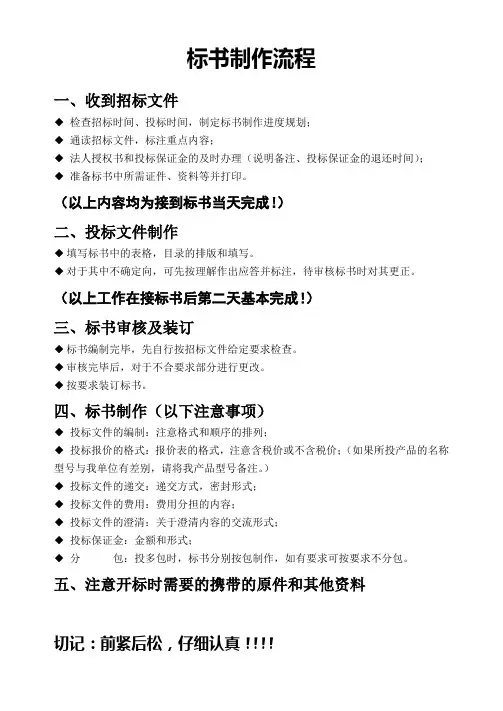 标书制作流程

一、收到招标文件

◆ 检查招标时间、投标时间，制定标书制作进度规划；

◆ 通读招标文件，标注重点内容；

◆ 法人授权书和投标保证金的及时办理（说明备注、投标保证金的退还时间）；

◆ 准备标书中所需证件、资料等并打印。

（以上内容均为接到标书当天完成！）

二、投标文件制作

◆ 填写标书中的表格，目录的排版和填写。

◆ 对于其中不确定向，可先按理解作出应答并标注，待审核标书时对其更正。

（以上工作在接标书后第二天基本完成！）

三、标书审核及装订

◆ 标书编制完毕，先自行按招标文件给定要求检查。

◆ 审核完毕后，对于不合要求部分进行更改。

◆ 按要求装订标书。

四、标书制作（以下注意事项）

◆ 投标文件的编制：注意格式和顺序的排列；

◆ 投标报价的格式：报价表的格式，注意含税价或不含税价；（如果所投产品的名称型号与我单位有差别，请将我产品型号备注。）

◆ 投标文件的递交：递交方式，密封形式；

◆ 投标文件的费用：费用分担的内容；

◆ 投标文件的澄清：关于澄清内容的交流形式；

◆ 投标保证金：金额和形式；

◆ 分 包：投多包时，标书分别按包制作，如有要求可按要求不分包。

五、注意开标时需要的携带的原件和其他资料

切记：前紧后松，仔细认真！!!!